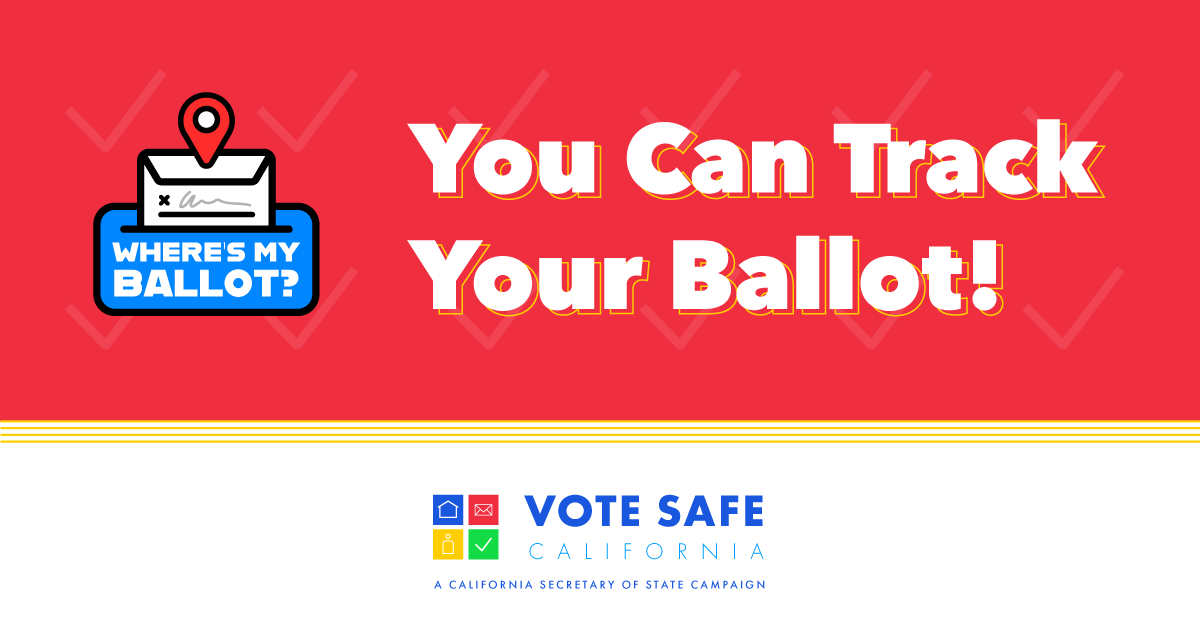 WHERE'S MY BALLOT?

You Can Track Your Ballot!

VOTE SAFE
CALIFORNIA
A CALIFORNIA SECRETARY OF STATE CAMPAIGN